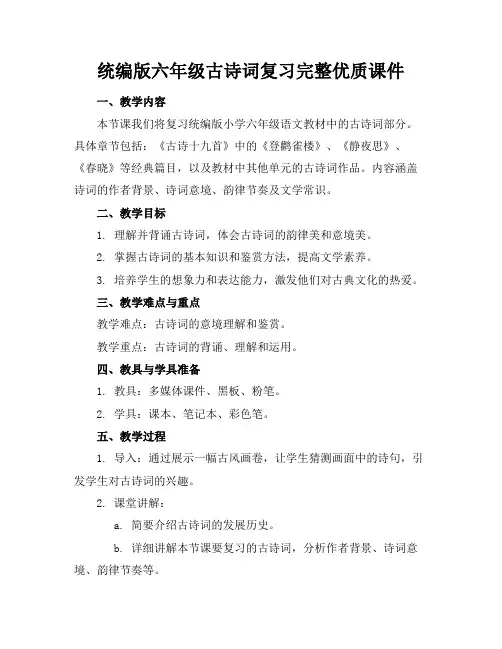 统编版六年级古诗词复习完整优质课件

一、教学内容

本节课我们将复习统编版小学六年级语文教材中的古诗词部分。具体章节包括：《古诗十九首》中的《登鹳雀楼》、《静夜思》、《春晓》等经典篇目，以及教材中其他单元的古诗词作品。内容涵盖诗词的作者背景、诗词意境、韵律节奏及文学常识。

二、教学目标

1. 理解并背诵古诗词，体会古诗词的韵律美和意境美。

2. 掌握古诗词的基本知识和鉴赏方法，提高文学素养。

3. 培养学生的想象力和表达能力，激发他们对古典文化的热爱。

三、教学难点与重点

教学难点：古诗词的意境理解和鉴赏。

教学重点：古诗词的背诵、理解和运用。

四、教具与学具准备

1. 教具：多媒体课件、黑板、粉笔。

2. 学具：课本、笔记本、彩色笔。

五、教学过程

1. 导入：通过展示一幅古风画卷，让学生猜测画面中的诗句，引发学生对古诗词的兴趣。

2. 课堂讲解：

a. 简要介绍古诗词的发展历史。

b. 详细讲解本节课要复习的古诗词，分析作者背景、诗词意境、韵律节奏等。